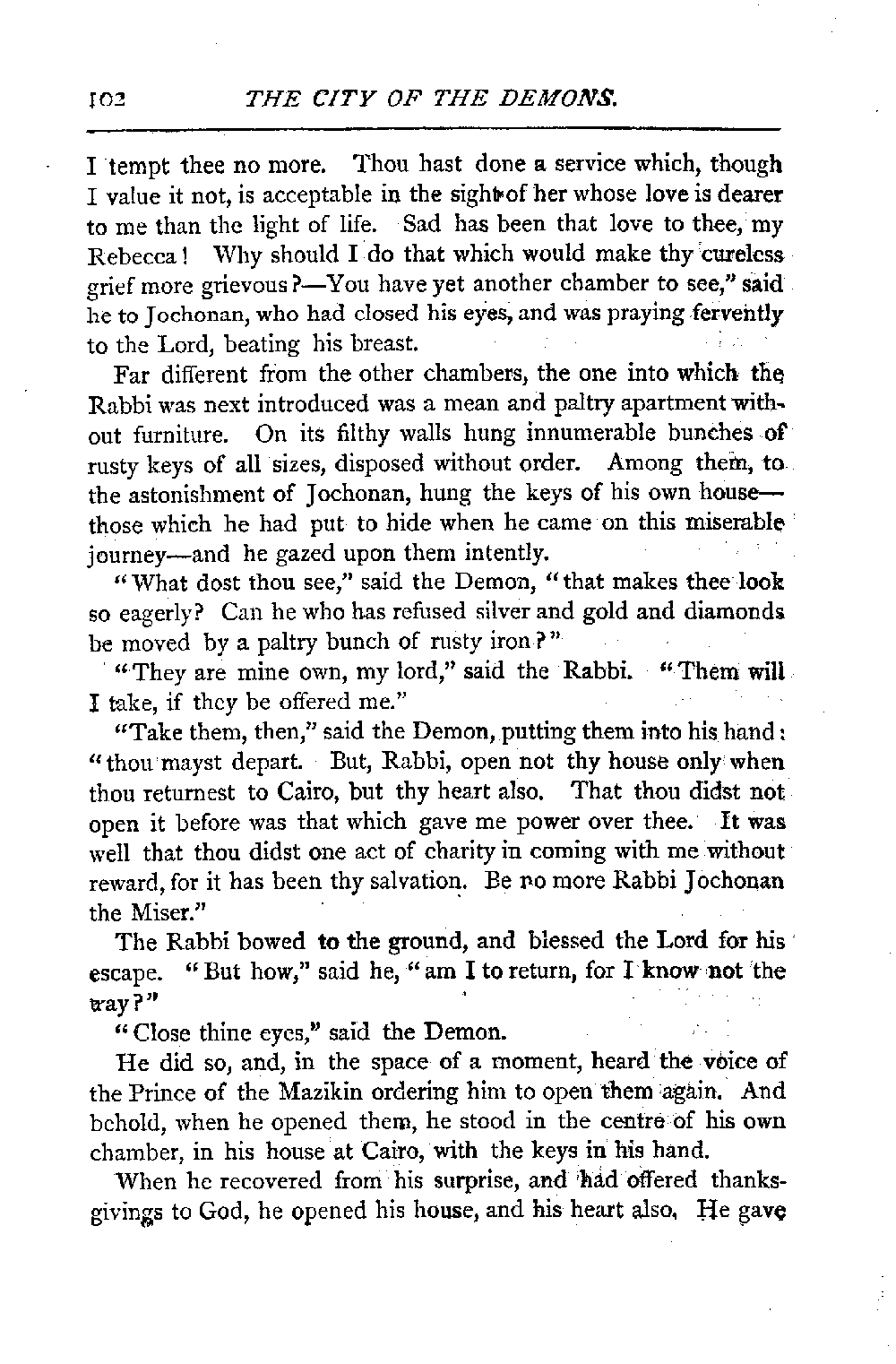 102 THE CITY OF THE DEMONS.

I tempt thee no more. Thou hast done a service which, though I value it not, is acceptable in the sight of her whose love is dearer to me than the light of life. Sad has been that love to thee, my Rebecca! Why should I do that which would make thy cureless grief more grievous?—You have yet another chamber to see," said he to Jochonan, who had closed his eyes, and was praying fervently to the Lord, beating his breast.

Far different from the other chambers, the one into which the Rabbi was next introduced was a mean and paltry apartment without furniture. On its filthy walls hung innumerable bunches of rusty keys of all sizes, disposed without order. Among them, to the astonishment of Jochonan, hung the keys of his own house—those which he had put to hide when he came on this miserable journey—and he gazed upon them intently.

"What dost thou see," said the Demon, "that makes thee look so eagerly? Can he who has refused silver and gold and diamonds be moved by a paltry bunch of rusty iron?"

"They are mine own, my lord," said the Rabbi. "Them will I take, if they be offered me."

"Take them, then," said the Demon, putting them into his hand: "thou mayst depart. But, Rabbi, open not thy house only when thou returnest to Cairo, but thy heart also. That thou didst not open it before was that which gave me power over thee. It was well that thou didst one act of charity in coming with me without reward, for it has been thy salvation. Be no more Rabbi Jochonan the Miser."

The Rabbi bowed to the ground, and blessed the Lord for his escape. "But how," said he, "am I to return, for I know not the way?"

"Close thine eyes," said the Demon.

He did so, and, in the space of a moment, heard the voice of the Prince of the Mazikin ordering him to open them again. And behold, when he opened them, he stood in the centre of his own chamber, in his house at Cairo, with the keys in his hand.

When he recovered from his surprise, and had offered thanksgivings to God, he opened his house, and his heart also. He gave